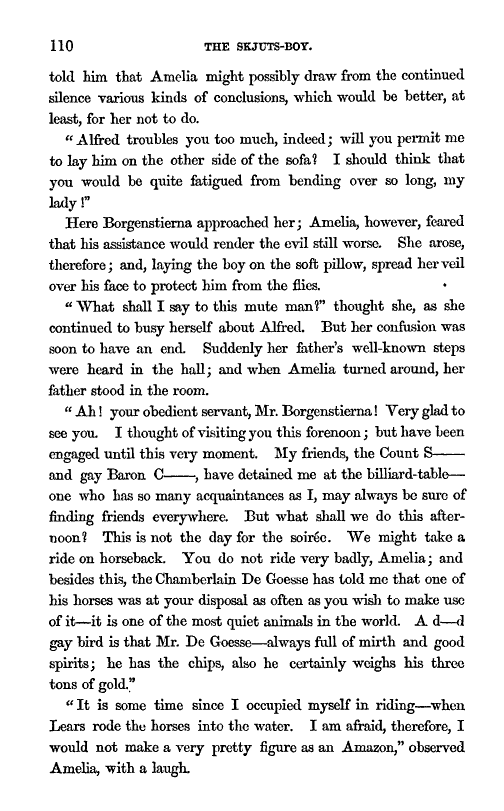 110 THE SKJUTS-BOY.

told him that Amelia might possibly draw from the continued silence various kinds of conclusions, which would be better, at least, for her not to do.

"Alfred troubles you too much, indeed; will you permit me to lay him on the other side of the sofa? I should think that you would be quite fatigued from bending over so long, my lady!"

Here Borgenstierna approached her; Amelia, however, feared that his assistance would render the evil still worse. She arose, therefore; and, laying the boy on the soft pillow, spread her veil over his face to protect him from the flies.

"What shall I say to this mute man?" thought she, as she continued to busy herself about Alfred. But her confusion was soon to have an end. Suddenly her father's well-known steps were heard in the hall; and when Amelia turned around, her father stood in the room.

"Ah! your obedient servant, Mr. Borgenstierna! Very glad to see you. I thought of visiting you this forenoon; but have been engaged until this very moment. My friends, the Count S—— and gay Baron C——, have detained me at the billiard-table—one who has so many acquaintances as I, may always be sure of finding friends everywhere. But what shall we do this afternoon? This is not the day for the soirée. We might take a ride on horseback. You do not ride very badly, Amelia; and besides this, the Chamberlain De Goesse has told me that one of his horses was at your disposal as often as you wish to make use of it—it is one of the most quiet animals in the world. A d—d gay bird is that Mr. De Goesse—always full of mirth and good spirits; he has the chips, also he certainly weighs his three tons of gold."

"It is some time since I occupied myself in riding—when Lears rode the horses into the water. I am afraid, therefore, I would not make a very pretty figure as an Amazon," observed Amelia, with a laugh.